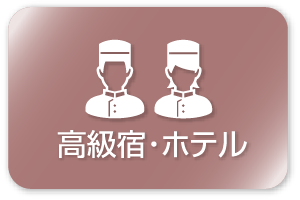 高級宿・ホテル